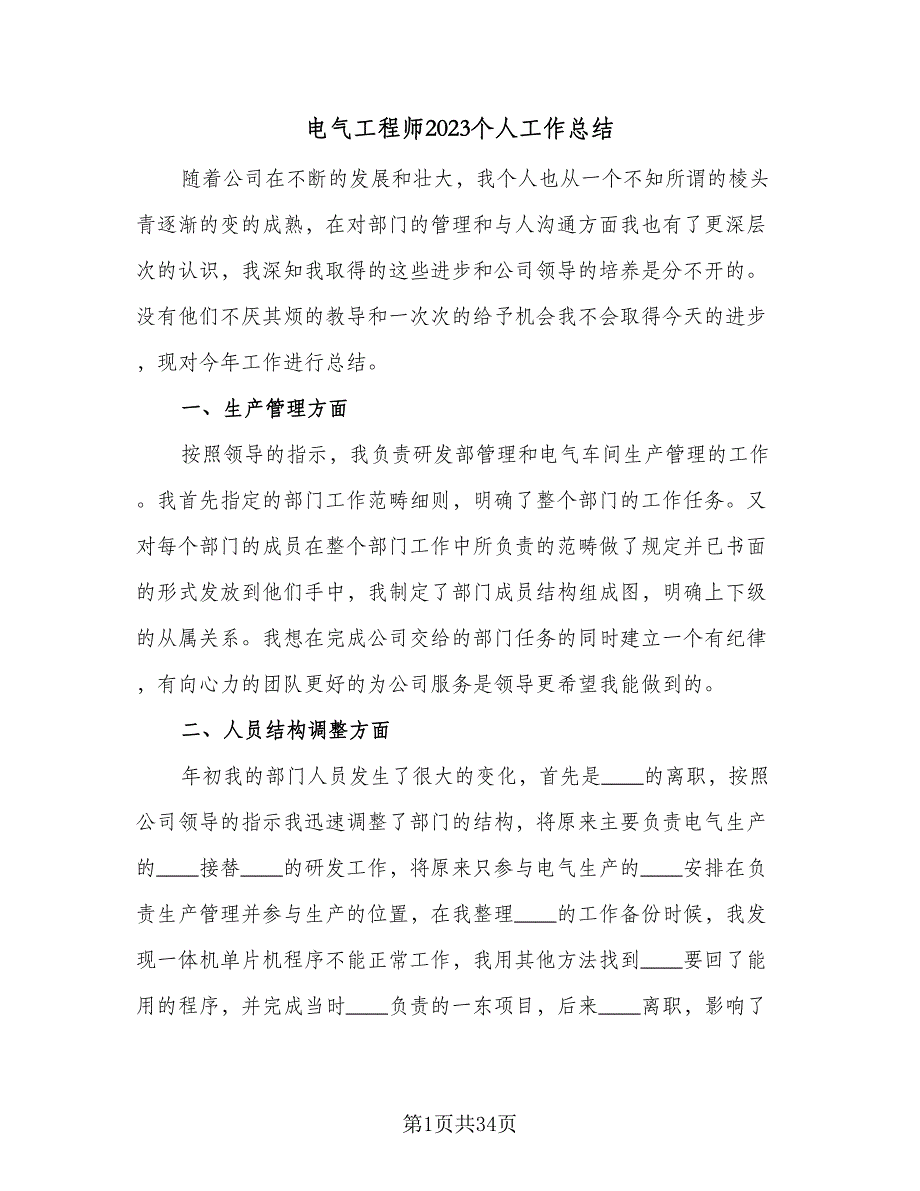 电气工程师2023个人工作总结

随着公司在不断的发展和壮大，我个人也从一个不知所谓的棱头青逐渐的变的成熟，在对部门的管理和与人沟通方面我也有了更深层次的认识，我深知我取得的这些进步和公司领导的培养是分不开的。没有他们不厌其烦的教导和一次次的给予机会我不会取得今天的进步，现对今年工作进行总结。

一、生产管理方面

按照领导的指示，我负责研发部管理和电气车间生产管理的工作。我首先指定的部门工作范畴细则，明确了整个部门的工作任务。又对每个部门的成员在整个部门工作中所负责的范畴做了规定并已书面的形式发放到他们手中，我制定了部门成员结构组成图，明确上下级的从属关系。我想在完成公司交给的部门任务的同时建立一个有纪律，有向心力的团队更好的为公司服务是领导更希望我能做到的。

二、人员结构调整方面

年初我的部门人员发生了很大的变化，首先是____的离职，按照公司领导的指示我迅速调整了部门的结构，将原来主要负责电气生产的____接替____的研发工作，将原来只参与电气生产的____安排在负责生产管理并参与生产的位置，在我整理____的工作备份时候，我发现一体机单片机程序不能正常工作，我用其他方法找到____要回了能用的程序，并完成当时____负责的一东项目，后来____离职，影响了

第1页共34页